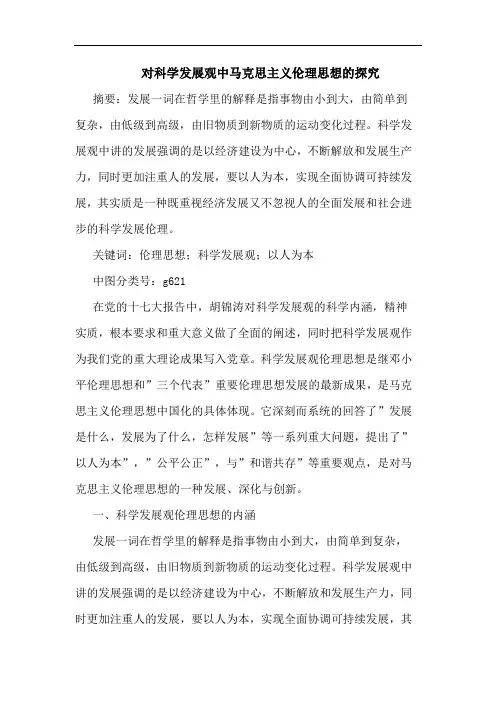 对科学发展观中马克思主义伦理思想的探究

摘要：发展一词在哲学里的解释是指事物由小到大，由简单到复杂，由低级到高级，由旧物质到新物质的运动变化过程。科学发展观中讲的发展强调的是以经济建设为中心，不断解放和发展生产力，同时更加注重人的发展，要以人为本，实现全面协调可持续发展，其实质是一种既重视经济发展又不忽视人的全面发展和社会进步的科学发展伦理。

关键词：伦理思想；科学发展观；以人为本

中图分类号：g621

在党的十七大报告中，胡锦涛对科学发展观的科学内涵，精神实质，根本要求和重大意义做了全面的阐述，同时把科学发展观作为我们党的重大理论成果写入党章。科学发展观伦理思想是继邓小平伦理思想和”三个代表”重要伦理思想发展的最新成果，是马克思主义伦理思想中国化的具体体现。它深刻而系统的回答了”发展是什么，发展为了什么，怎样发展”等一系列重大问题，提出了”以人为本”，”公平公正”，与”和谐共存”等重要观点，是对马克思主义伦理思想的一种发展、深化与创新。

一、科学发展观伦理思想的内涵

发展一词在哲学里的解释是指事物由小到大，由简单到复杂，由低级到高级，由旧物质到新物质的运动变化过程。科学发展观中讲的发展强调的是以经济建设为中心，不断解放和发展生产力，同时更加注重人的发展，要以人为本，实现全面协调可持续发展，其